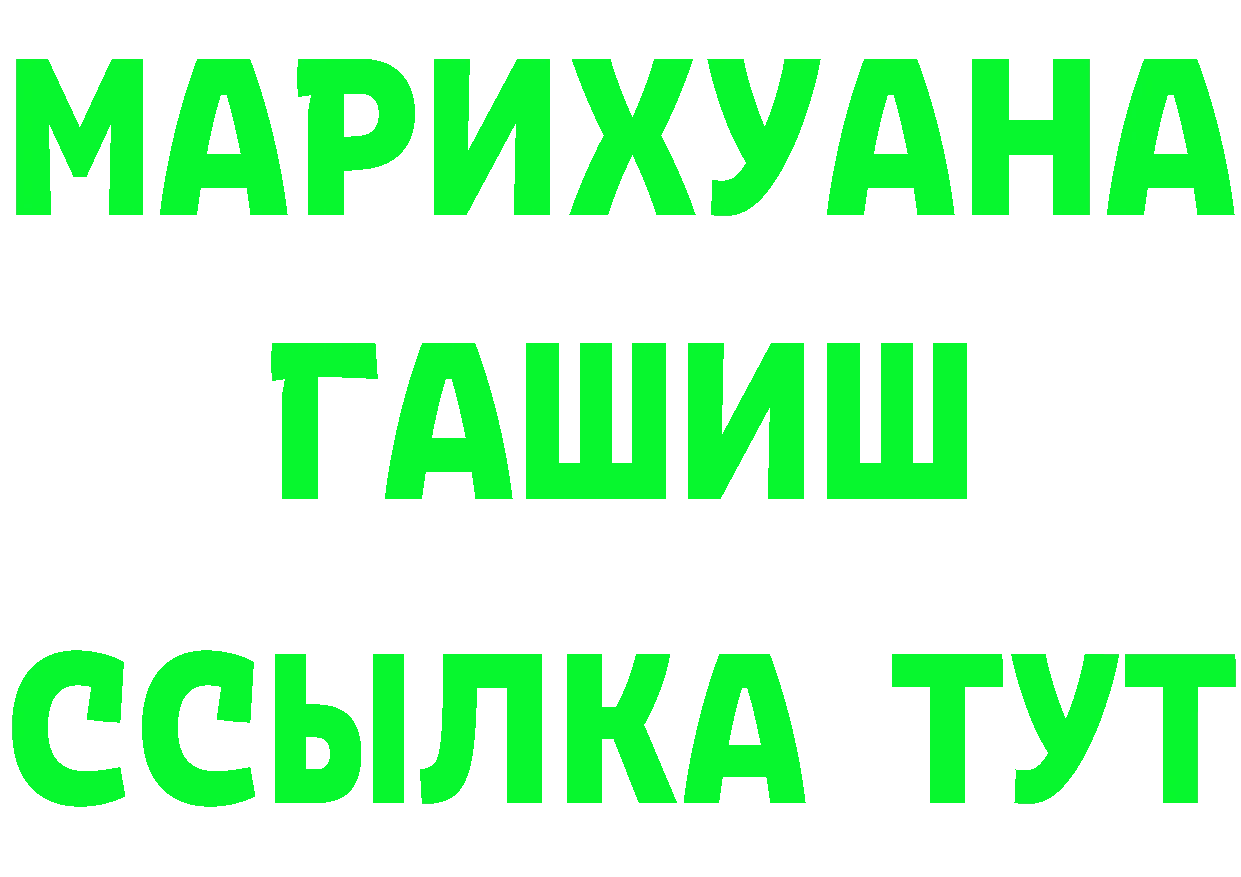 МАРИХУАНА
ГАШИШ
ССЫЛКА ТУТ